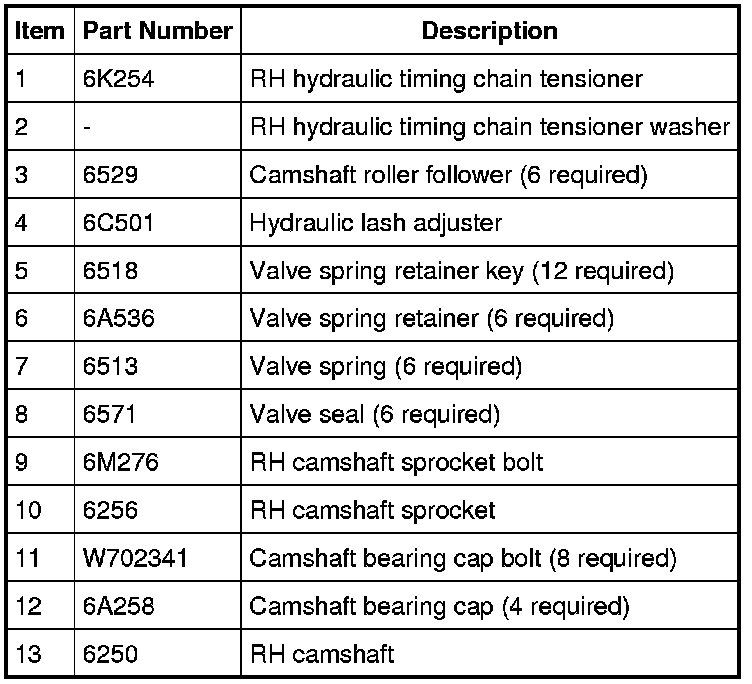 | Item | Part Number | Description |
|---|---|---|
| 1 | 6K254 | RH hydraulic timing chain tensioner |
| 2 | - | RH hydraulic timing chain tensioner washer |
| 3 | 6529 | Camshaft roller follower (6 required) |
| 4 | 6C501 | Hydraulic lash adjuster |
| 5 | 6518 | Valve spring retainer key (12 required) |
| 6 | 6A536 | Valve spring retainer (6 required) |
| 7 | 6513 | Valve spring (6 required) |
| 8 | 6571 | Valve seal (6 required) |
| 9 | 6M276 | RH camshaft sprocket bolt |
| 10 | 6256 | RH camshaft sprocket |
| 11 | W702341 | Camshaft bearing cap bolt (8 required) |
| 12 | 6A258 | Camshaft bearing cap (4 required) |
| 13 | 6250 | RH camshaft |